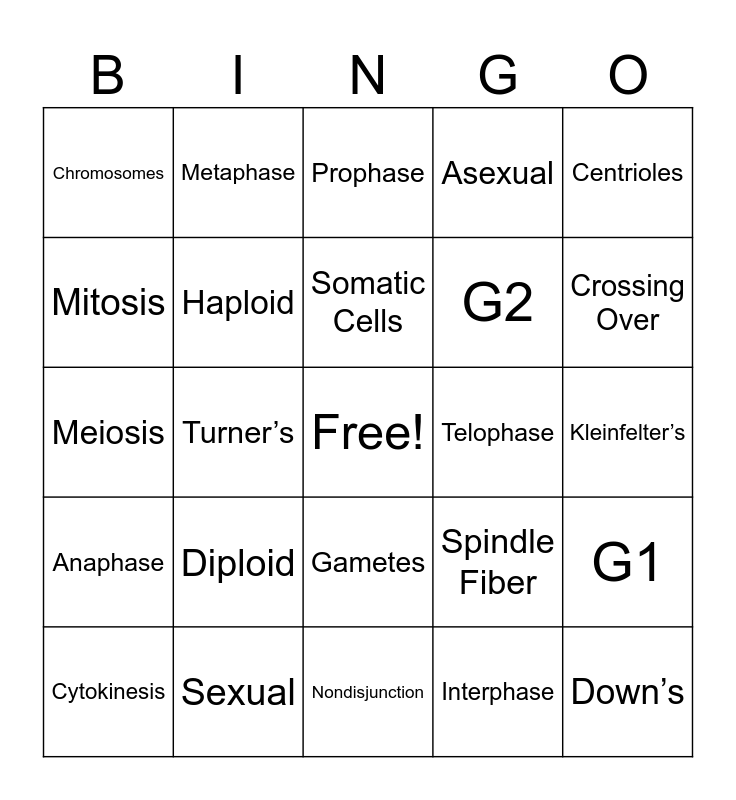 | B | I | N | G | O |
|---|---|---|---|---|
| Chromosomes | Metaphase | Prophase | Asexual | Centrioles |
| Mitosis | Haploid | Somatic Cells | G2 | Crossing Over |
| Meiosis | Turner's | Free! | Telophase | Kleinfelter's |
| Anaphase | Diploid | Gametes | Spindle Fiber | G1 |
| Cytokinesis | Sexual | Nondisjunction | Interphase | Down's |